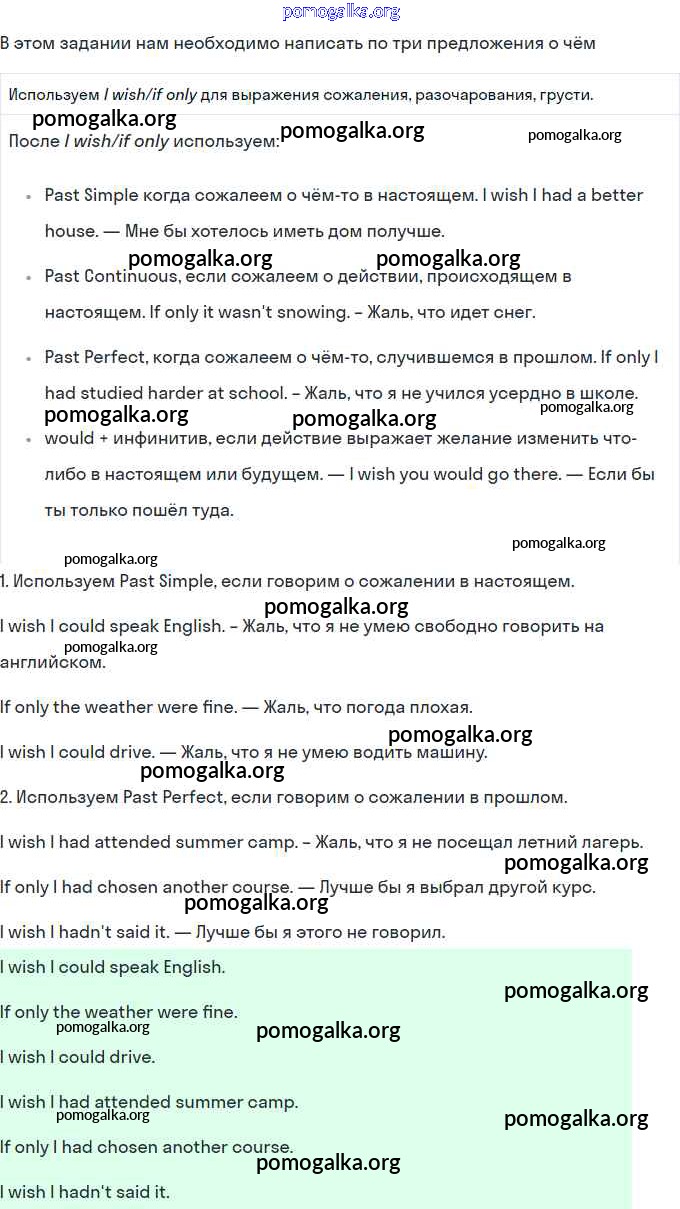 pomogalka.org

В этом задании нам необходимо написать по три предложения о чём

Используем I wish/if only для выражения сожаления, разочарования, грусти.

pomogalka.org pomogalka.org pomogalka.org

После I wish/if only используем:

- Past Simple когда сожалеем о чём-то в настоящем. I wish I had a better house. — Мне бы хотелось иметь дом получше.

pomogalka.org pomogalka.org

- Past Continuous, если сожалеем о действии, происходящем в настоящем. If only it wasn't snowing. – Жаль, что идет снег.
- Past Perfect, когда сожалеем о чём-то, случившемся в прошлом. If only I had studied harder at school. – Жаль, что я не учился усердно в школе.

pomogalka.org pomogalka.org pomogalka.org

- would + инфинитив, если действие выражает желание изменить что-либо в настоящем или будущем. — I wish you would go there. — Если бы ты только пошёл туда.

pomogalka.org pomogalka.org

1. Используем Past Simple, если говорим о сожалении в настоящем.

pomogalka.org

I wish I could speak English. – Жаль, что я не умею свободно говорить на английском.

pomogalka.org

If only the weather were fine. — Жаль, что погода плохая.

pomogalka.org

I wish I could drive. — Жаль, что я не умею водить машину.

pomogalka.org

2. Используем Past Perfect, если говорим о сожалении в прошлом.

I wish I had attended summer camp. – Жаль, что я не посещал летний лагерь.

pomogalka.org

If only I had chosen another course. — Лучше бы я выбрал другой курс.

pomogalka.org

I wish I hadn't said it. — Лучше бы я этого не говорил.

I wish I could speak English.

pomogalka.org

If only the weather were fine.

pomogalka.org pomogalka.org

I wish I could drive.

I wish I had attended summer camp.

pomogalka.org pomogalka.org

If only I had chosen another course.

pomogalka.org

I wish I hadn't said it.